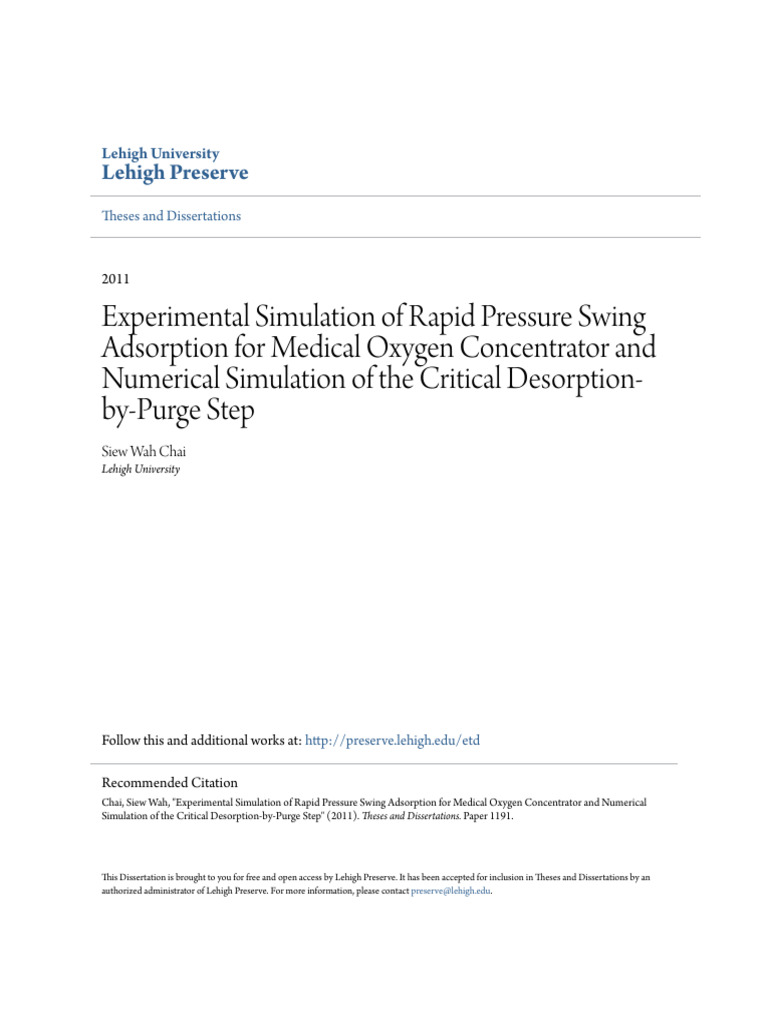 Lehigh University
Lehigh Preserve

Theses and Dissertations

2011

Experimental Simulation of Rapid Pressure Swing Adsorption for Medical Oxygen Concentrator and Numerical Simulation of the Critical Desorption-by-Purge Step

Siew Wah Chai
Lehigh University

Follow this and additional works at: http://preserve.lehigh.edu/etd

Recommended Citation
Chai, Siew Wah, "Experimental Simulation of Rapid Pressure Swing Adsorption for Medical Oxygen Concentrator and Numerical Simulation of the Critical Desorption-by-Purge Step" (2011). Theses and Dissertations. Paper 1191.

This Dissertation is brought to you for free and open access by Lehigh Preserve. It has been accepted for inclusion in Theses and Dissertations by an authorized administrator of Lehigh Preserve. For more information, please contact preserve@lehigh.edu.